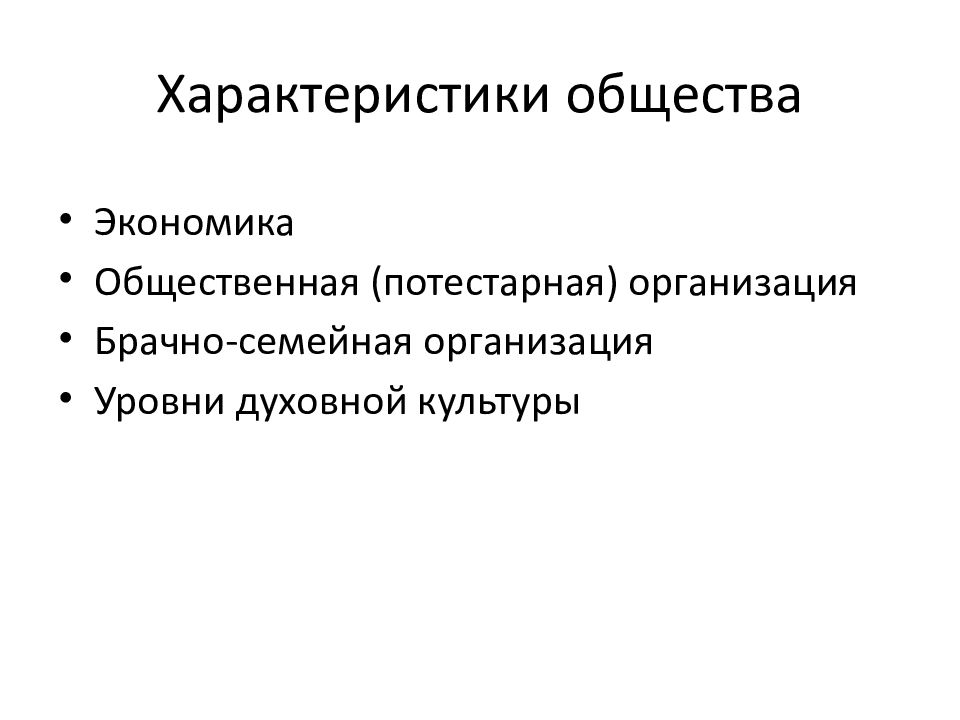 Характеристики общества

• Экономика
• Общественная (потестарная) организация
• Брачно-семейная организация
• Уровни духовной культуры